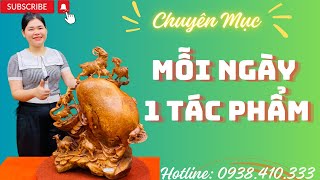 SUBSCRIBE

Chuyên Mục

MỖI NGÀY
1 TÁC PHẨM

Hotline: 0938.410.333